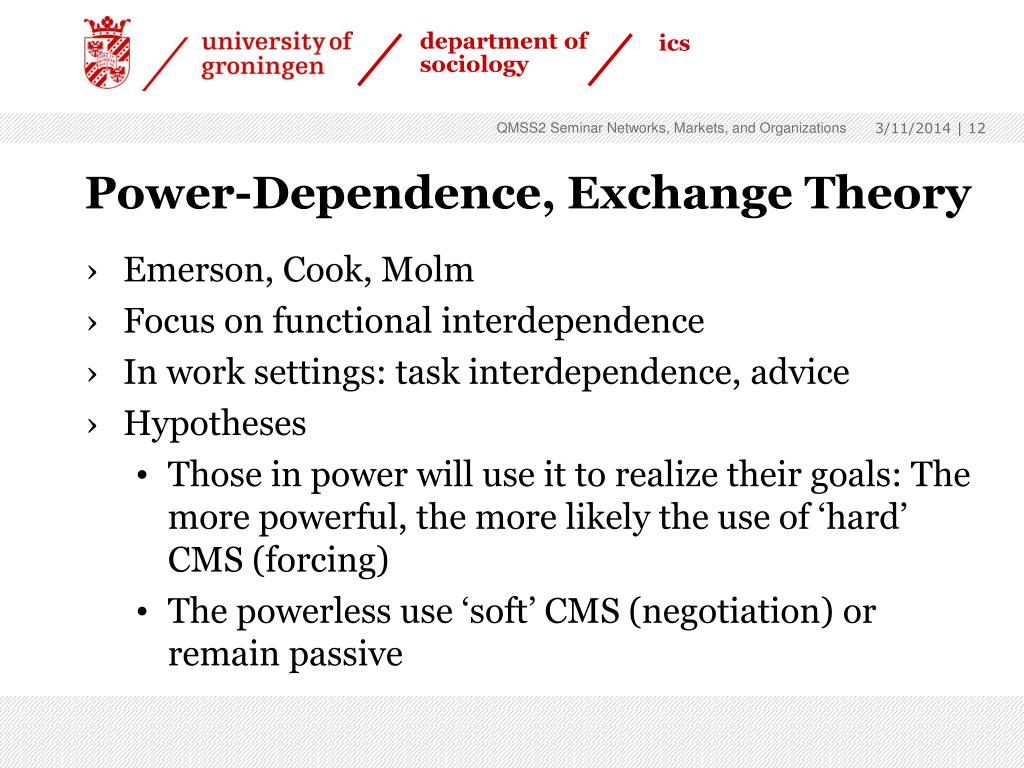 university of groningen

department of sociology

ics

QMSS2 Seminar Networks, Markets, and Organizations 3/11/2014 | 12

Power-Dependence, Exchange Theory

› Emerson, Cook, Molm
› Focus on functional interdependence
› In work settings: task interdependence, advice
› Hypotheses
• Those in power will use it to realize their goals: The more powerful, the more likely the use of ‘hard’ CMS (forcing)
• The powerless use ‘soft’ CMS (negotiation) or remain passive